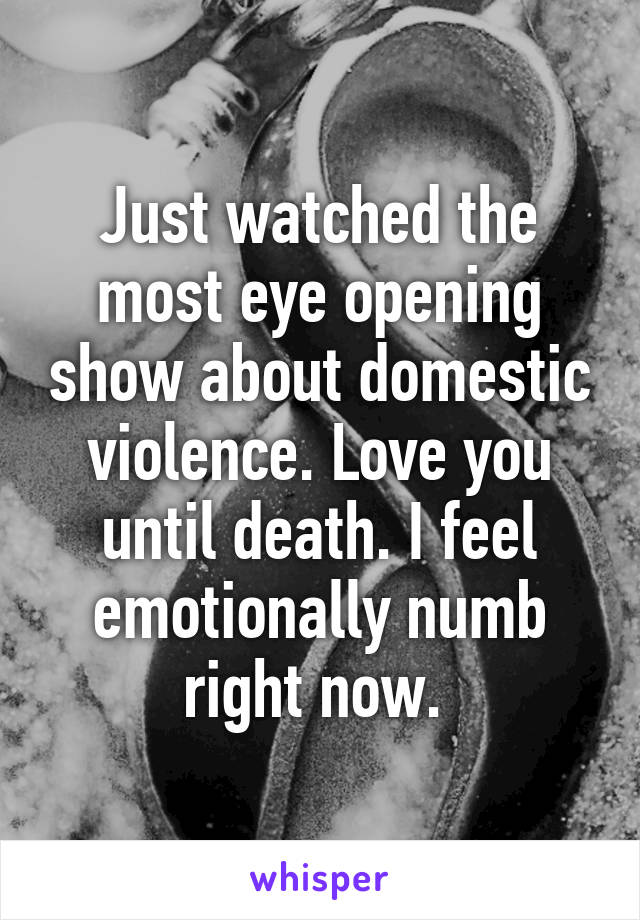 Just watched the most eye opening show about domestic violence. Love you until death. I feel emotionally numb right now.

whisper